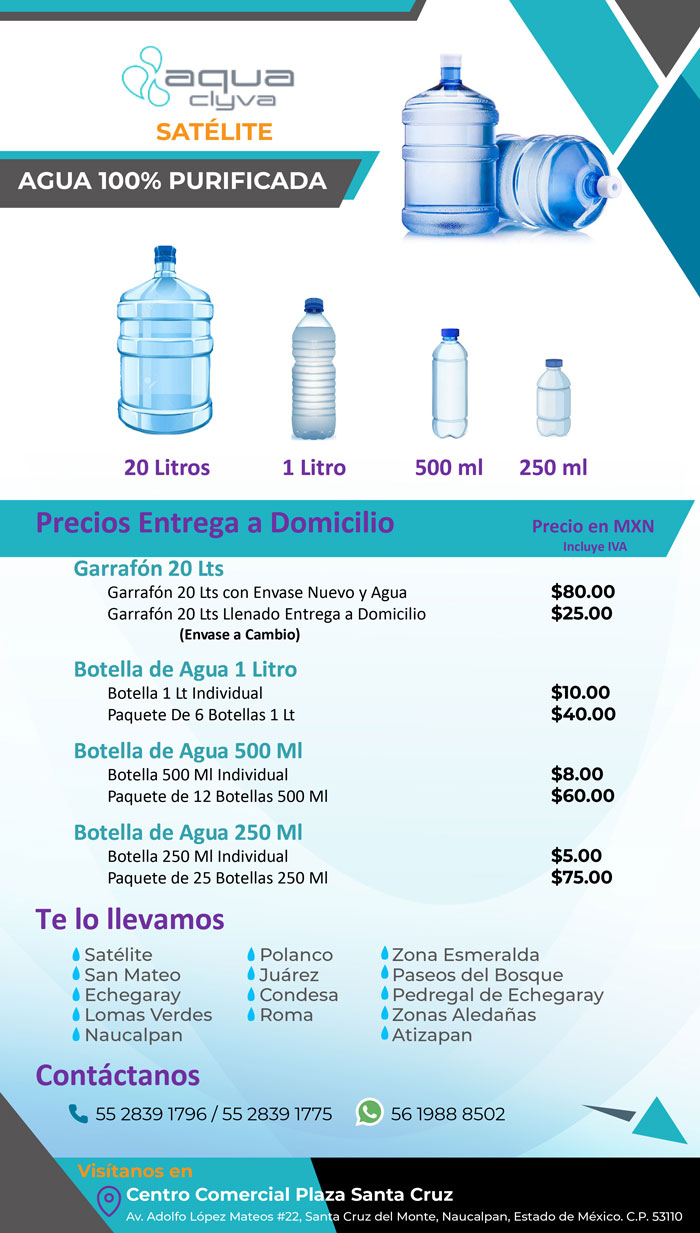 aqua clyva
SATÉLITE

AGUA 100% PURIFICADA

20 Litros
1 Litro
500 ml
250 ml

Precios Entrega a Domicilio
Precio en MXN
Incluye IVA

Garrafón 20 Lts
Garrafón 20 Lts con Envase Nuevo y Agua $80.00
Garrafón 20 Lts Llenado Entrega a Domicilio $25.00
(Envase a Cambio)

Botella de Agua 1 Litro
Botella 1 Lt Individual $10.00
Paquete De 6 Botellas 1 Lt $40.00

Botella de Agua 500 Ml
Botella 500 Ml Individual $8.00
Paquete de 12 Botellas 500 Ml $60.00

Botella de Agua 250 Ml
Botella 250 Ml Individual $5.00
Paquete de 25 Botellas 250 Ml $75.00

Te lo llevamos
Satélite
San Mateo
Echegaray
Lomas Verdes
Naucalpan

Polanco
Juárez
Condesa
Roma

Zona Esmeralda
Paseos del Bosque
Pedregal de Echegaray
Zonas Aledañas
Atizapan

Contáctanos
55 2839 1796 / 55 2839 1775
56 1988 8502

Visítanos en
Centro Comercial Plaza Santa Cruz
Av. Adolfo López Mateos #22, Santa Cruz del Monte, Naucalpan, Estado de México. C.P. 53110